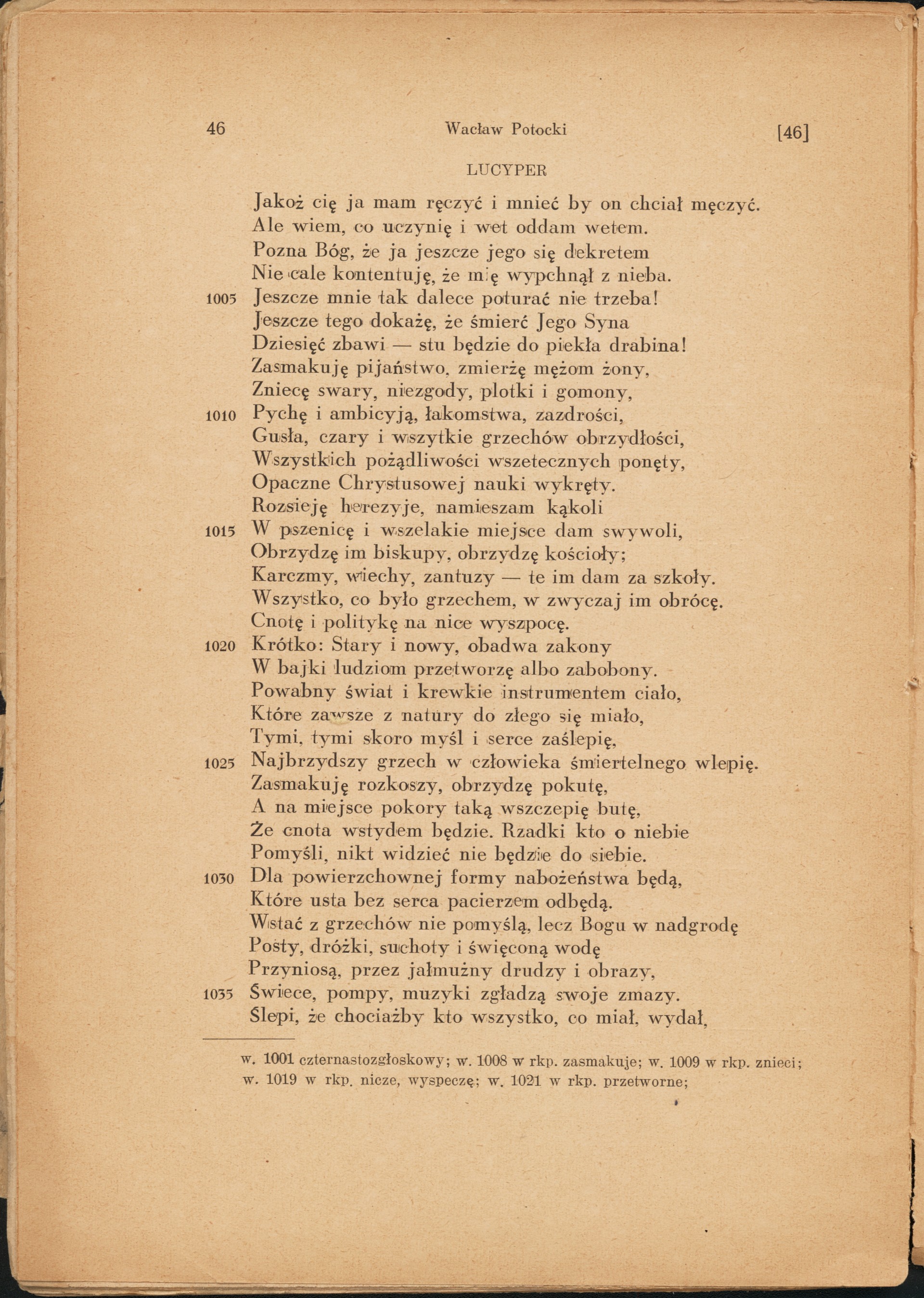 46 Wacław Potocki [46]

LUCYPER

Jakoż cię ja mam ręczyć i mnieć by on chciał męczyć.
Ale wiem, co uczynię i wet oddam wetem.
Pozna Bóg, że ja jeszcze jego się dekretem
Nie cale kontentuję, że mię wypchnął z nieba.
1005 Jeszcze mnie tak dalece poturać nie trzeba!
Jeszcze tego dokażę, że śmierć Jego Syna
Dziesięć zbawi — stu będzie do piekła drabina!
Zasmakuję pijaństwo, zmierżę mężom żony,
Zniecę swary, niezgody, plotki i gomony,
1010 Pychę i ambicyją, łakomstwa, zazdrości,
Gusła, czary i wszytkie grzechów obrzydłości,
Wszystkich pożądliwości wszetecznych ponęty,
Opaczne Chrystusowej nauki wykręty.
Rozsieję herezyje, namieszam kąkoli
1015 W pszenicę i wszelakie miejsce dam swywoli,
Obrzydzę im biskupy, obrzydzę kościoły;
Karczmy, wiechy, zantuzy — te im dam za szkoły.
Wszystko, co było grzechem, w zwyczaj im obrócę.
Cnotę i politykę na nice wyszpocę.
1020 Krótko: Stary i nowy, obadwa zakony
W bajki ludziom przetworzę albo zabobony.
Powabny świat i krewkie instrumentem ciało,
Które zawsze z natury do złego się miało,
Tymi, tymi skoro myśl i serce zaślepię,
1025 Najbrzydszy grzech w człowieka śmiertelnego wlepię.
Zasmakuję rozkoszy, obrzydzę pokutę,
A na miejsce pokory taką wszczepię butę,
Że cnota wstydem będzie. Rzadki kto o niebie
Pomyśli, nikt widzieć nie będzie do siebie.
1030 Dla powierzchownej formy nabożeństwa będą,
Które usta bez serca pacierzem odbędą.
Wstać z grzechów nie pomyślą, lecz Bogu w nadgrodę
Posty, dróżki, suchoty i święconą wodę
Przyniosą, przez jałmużny drudzy i obrazy,
1035 Świece, pompy, muzyki zgładzą swoje zmazy.
Ślepi, że chociażby kto wszystko, co miał, wydał,

w. 1001 czternastozgłoskowy; w. 1008 w rkp. zasmakuje; w. 1009 w rkp. znieci; w. 1019 w rkp. nicze, wyspeczę; w. 1021 w rkp. przetworne;